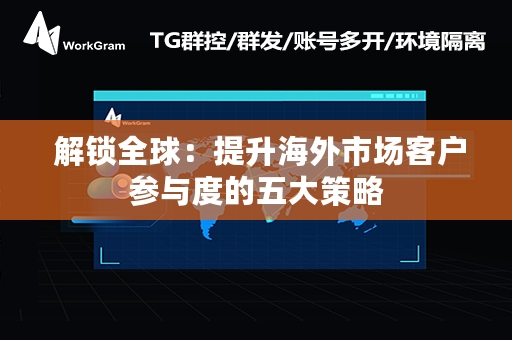 WorkGram

TG群控/群发/账号多开/环境隔离

WorkGram

解锁全球：提升海外市场客户参与度的五大策略